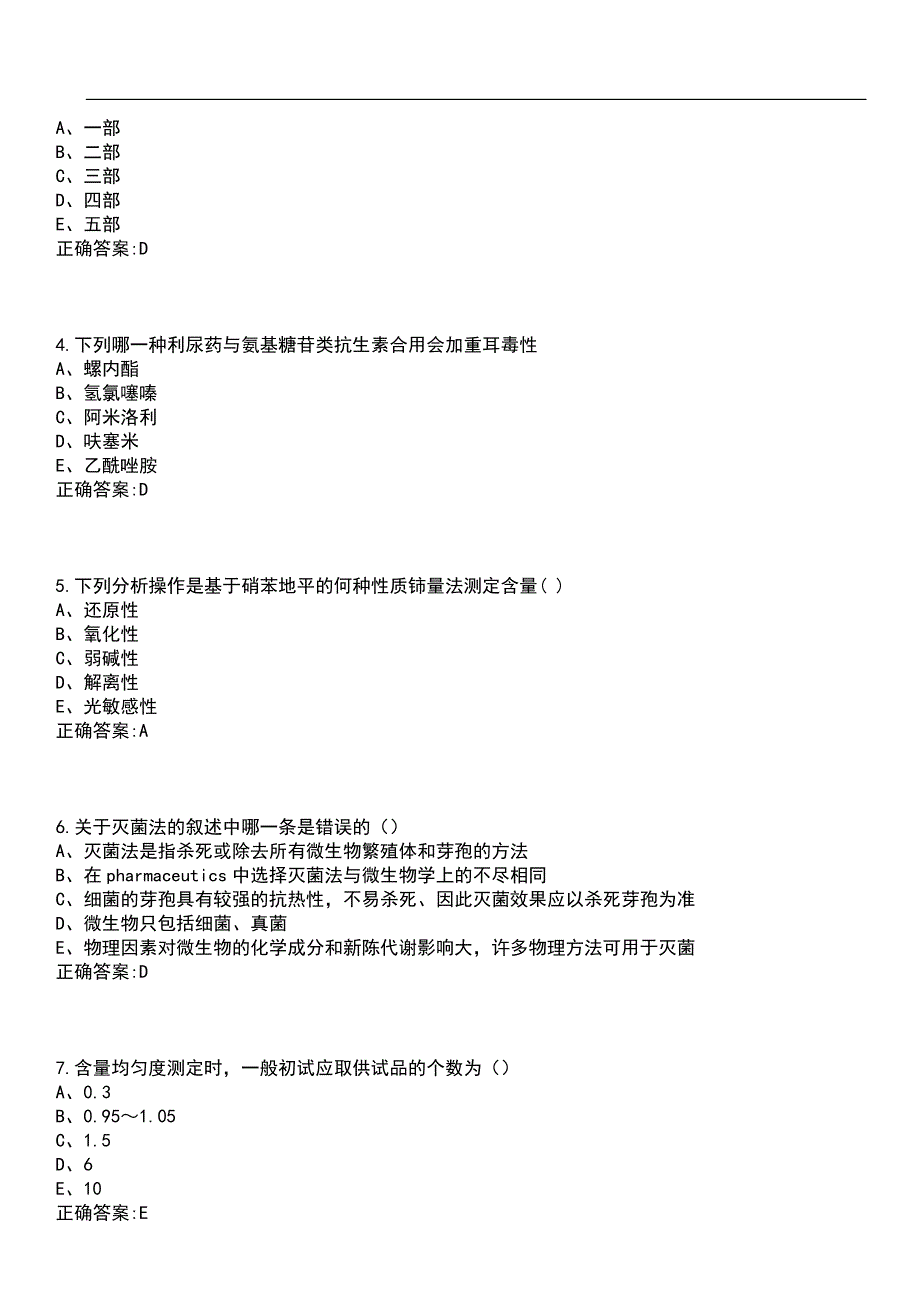 A、一部
B、二部
C、三部
D、四部
E、五部
正确答案:D

4.下列哪一种利尿药与氨基糖苷类抗生素合用会加重耳毒性
A、螺内酯
B、氢氯噻嗪
C、阿米洛利
D、呋塞米
E、乙酰唑胺
正确答案:D

5.下列分析操作是基于硝苯地平的何种性质铈量法测定含量( )
A、还原性
B、氧化性
C、弱碱性
D、解离性
E、光敏感性
正确答案:A

6.关于灭菌法的叙述中哪一条是错误的()
A、灭菌法是指杀死或除去所有微生物繁殖体和芽孢的方法
B、在pharmaceutics中选择灭菌法与微生物学上的不尽相同
C、细菌的芽孢具有较强的抗热性，不易杀死、因此灭菌效果应以杀死芽孢为准
D、微生物只包括细菌、真菌
E、物理因素对微生物的化学成分和新陈代谢影响大，许多物理方法可用于灭菌
正确答案:D

7.含量均匀度测定时，一般初试应取供试品的个数为()
A、0.3
B、0.95～1.05
C、1.5
D、6
E、10
正确答案:E